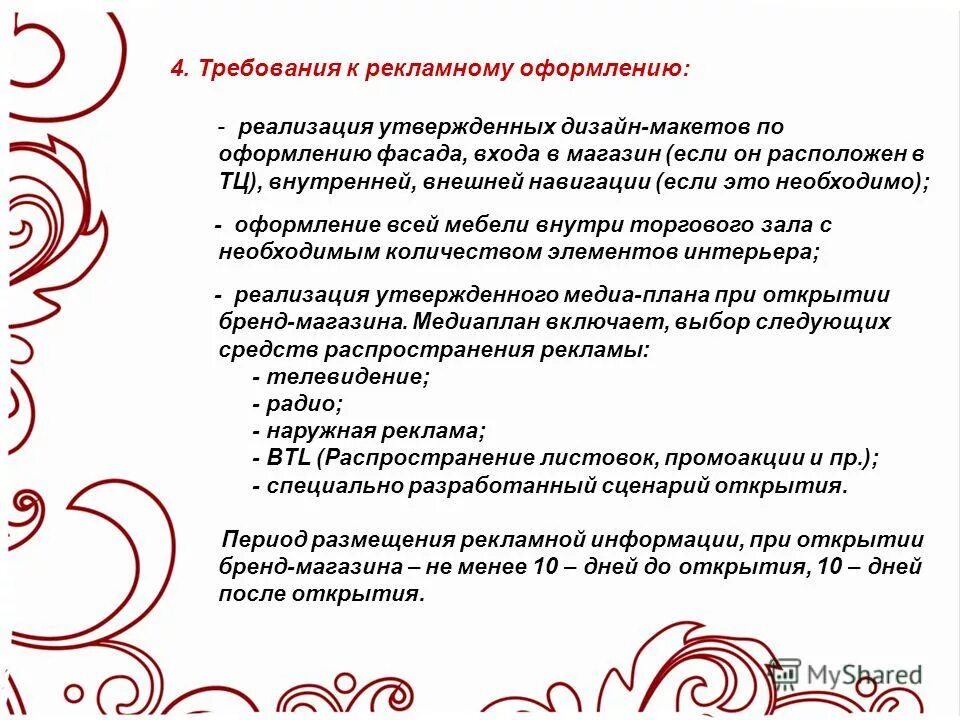 4. Требования к рекламному оформлению:

- реализация утвержденных дизайн-макетов по оформлению фасада, входа в магазин (если он расположен в ТЦ), внутренней, внешней навигации (если это необходимо);

- оформление всей мебели внутри торгового зала с необходимым количеством элементов интерьера;

- реализация утвержденного медиа-плана при открытии бренд-магазина. Медиаплан включает, выбор следующих средств распространения рекламы:
- телевидение;
- радио;
- наружная реклама;
- BTL (Распространение листовок, промоакции и пр.);
- специально разработанный сценарий открытия.

Период размещения рекламной информации, при открытии бренд-магазина – не менее 10 – дней до открытия, 10 – дней после открытия.

MyShared